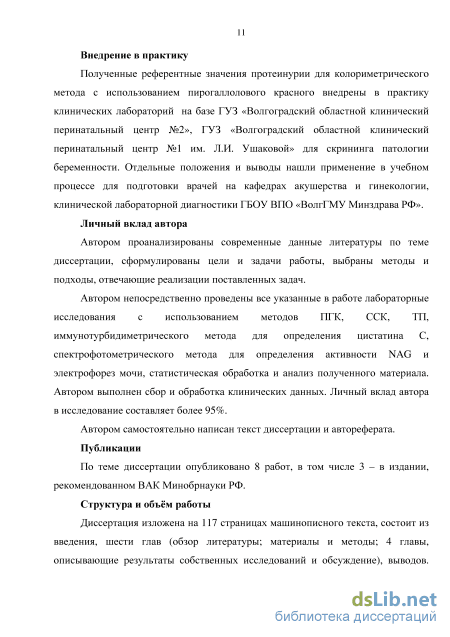 11

**Внедрение в практику**

Полученные референтные значения протеинурии для колориметрического метода с использованием пирогаллолового красного внедрены в практику клинических лабораторий на базе ГУЗ «Волгоградский областной клинический перинатальный центр №2», ГУЗ «Волгоградский областной клинический перинатальный центр №1 им. Л.И. Ушаковой» для скрининга патологии беременности. Отдельные положения и выводы нашли применение в учебном процессе для подготовки врачей на кафедрах акушерства и гинекологии, клинической лабораторной диагностики ГБОУ ВПО «ВолгГМУ Минздрава РФ».

**Личный вклад автора**

Автором проанализированы современные данные литературы по теме диссертации, сформулированы цели и задачи работы, выбраны методы и подходы, отвечающие реализации поставленных задач.

Автором непосредственно проведены все указанные в работе лабораторные исследования с использованием методов ПГК, ССК, ТП, иммунотурбидиметрического метода для определения цистатина С, спектрофотометрического метода для определения активности NAG и электрофорез мочи, статистическая обработка и анализ полученного материала. Автором выполнен сбор и обработка клинических данных. Личный вклад автора в исследование составляет более 95%.

Автором самостоятельно написан текст диссертации и автореферата.

**Публикации**

По теме диссертации опубликовано 8 работ, в том числе 3 – в издании, рекомендованном ВАК Минобрнауки РФ.

**Структура и объём работы**

Диссертация изложена на 117 страницах машинописного текста, состоит из введения, шести глав (обзор литературы; материалы и методы; 4 главы, описывающие результаты собственных исследований и обсуждение), выводов.

dsLib.net
библиотека диссертаций